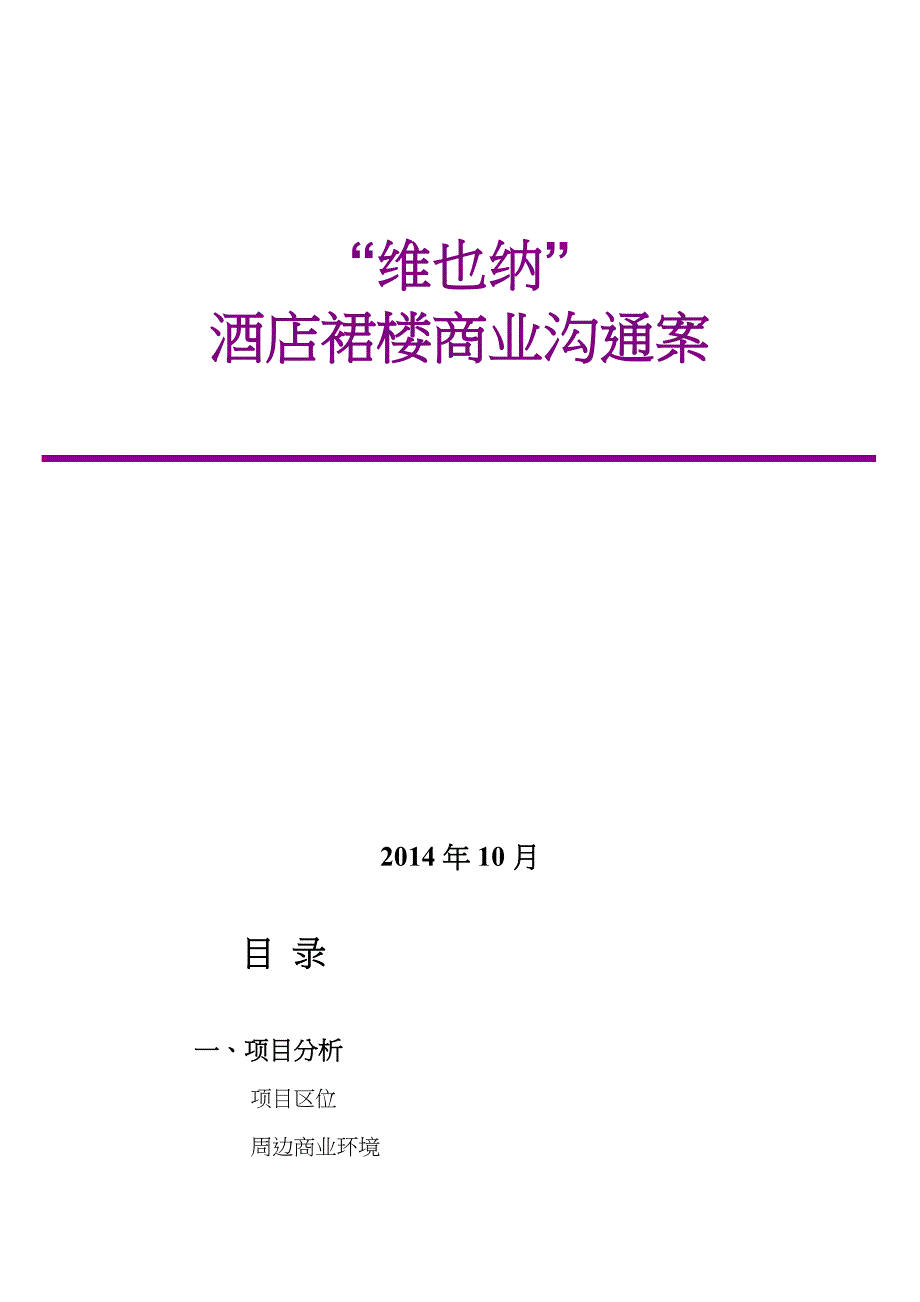 “维也纳”
酒店裙楼商业沟通案

2014 年 10 月

目 录

一、项目分析

项目区位

周边商业环境